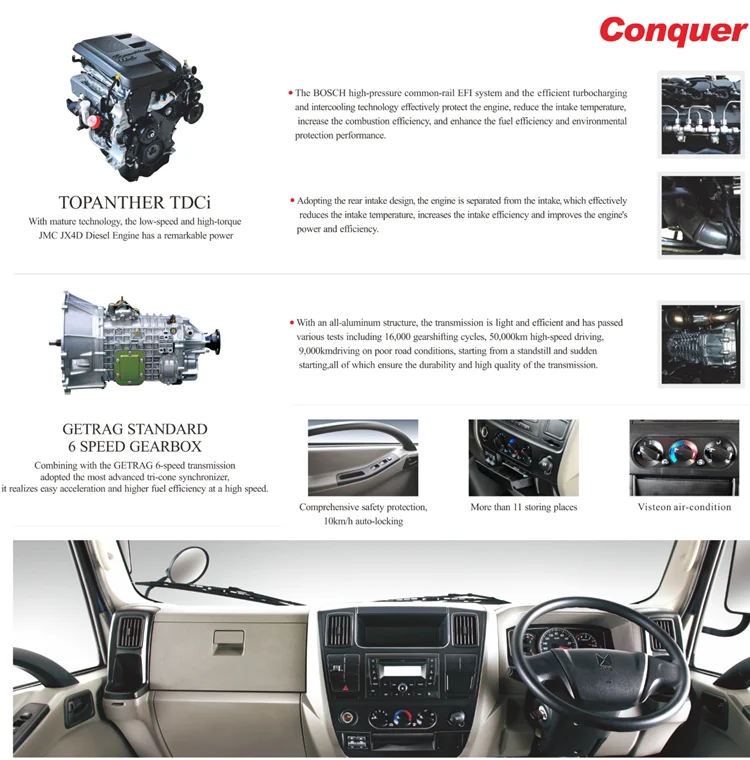 Conquer

TOPANTHER TDCi

With mature technology, the low-speed and high-torque JMC JX4D Diesel Engine has a remarkable power

• The BOSCH high-pressure common-rail EFI system and the efficient turbocharging and intercooling technology effectively protect the engine, reduce the intake temperature, increase the combustion efficiency, and enhance the fuel efficiency and environmental protection performance.

• Adopting the rear intake design, the engine is separated from the intake, which effectively reduces the intake temperature, increases the intake efficiency and improves the engine's power and efficiency.

GETRAG STANDARD
6 SPEED GEARBOX

Combining with the GETRAG 6-speed transmission adopted the most advanced tri-cone synchronizer, it realizes easy acceleration and higher fuel efficiency at a high speed.

• With an all-aluminum structure, the transmission is light and efficient and has passed various tests including 16,000 gearshifting cycles, 50,000km high-speed driving, 9,000kmdriving on poor road conditions, starting from a standstill and sudden starting,all of which ensure the durability and high quality of the transmission.

Comprehensive safety protection, 10km/h auto-locking

More than 11 storing places

Visteon air-condition